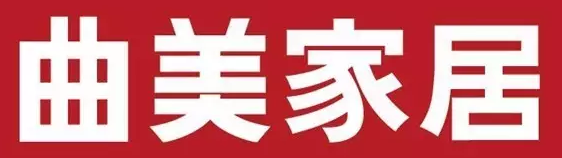 曲美家居